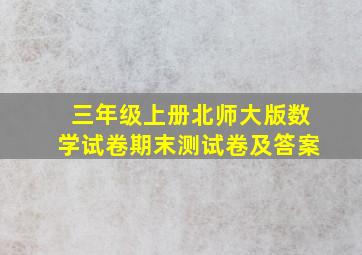 三年级上册北师大版数学试卷期末测试卷及答案